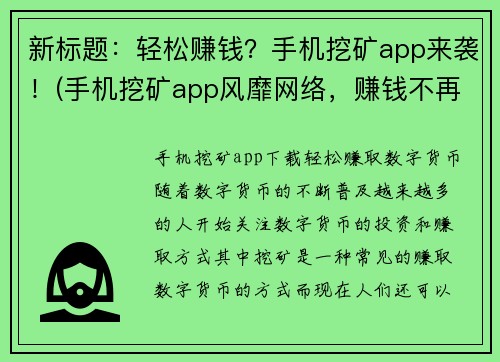 新标题：轻松赚钱？手机挖矿app来袭！（手机挖矿app风靡网络，赚钱不再

手机挖矿app下载轻松赚取数字货币随着数字货币的不断普及越来越多的人开始关注数字货币的投资和赚取方式其中挖矿是一种常见的赚取数字货币的方式而现在人们还可以